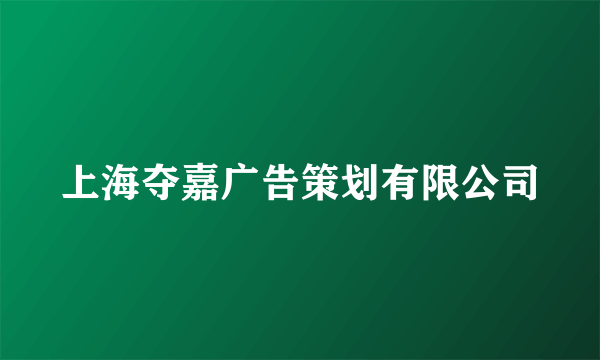 上海夺嘉广告策划有限公司